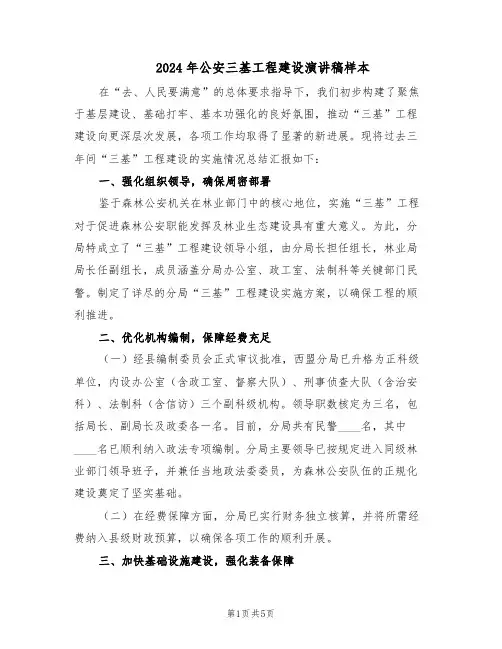 2024年公安三基工程建设演讲稿样本

在“去、人民要满意”的总体要求指导下，我们初步构建了聚焦于基层建设、基础打牢、基本功强化的良好氛围，推动“三基”工程建设向更深层次发展，各项工作均取得了显著的新进展。现将过去三年间“三基”工程建设的实施情况总结汇报如下：

一、强化组织领导，确保周密部署

鉴于森林公安机关在林业部门中的核心地位，实施“三基”工程对于促进森林公安职能发挥及林业生态建设具有重大意义。为此，分局特成立了“三基”工程建设领导小组，由分局长担任组长，林业局局长任副组长，成员涵盖分局办公室、政工室、法制科等关键部门民警。制定了详尽的分局“三基”工程建设实施方案，以确保工程的顺利推进。

二、优化机构编制，保障经费充足

（一）经县编制委员会正式审议批准，西盟分局已升格为正科级单位，内设办公室（含政工室、督察大队）、刑事侦查大队（含治安科）、法制科（含信访）三个副科级机构。领导职数核定为三名，包括局长、副局长及政委各一名。目前，分局共有民警____名，其中____名已顺利纳入政法专项编制。分局主要领导已按规定进入同级林业部门领导班子，并兼任当地政法委委员，为森林公安队伍的正规化建设奠定了坚实基础。

（二）在经费保障方面，分局已实行财务独立核算，并将所需经费纳入县级财政预算，以确保各项工作的顺利开展。

三、加快基础设施建设，强化装备保障

第1页共5页